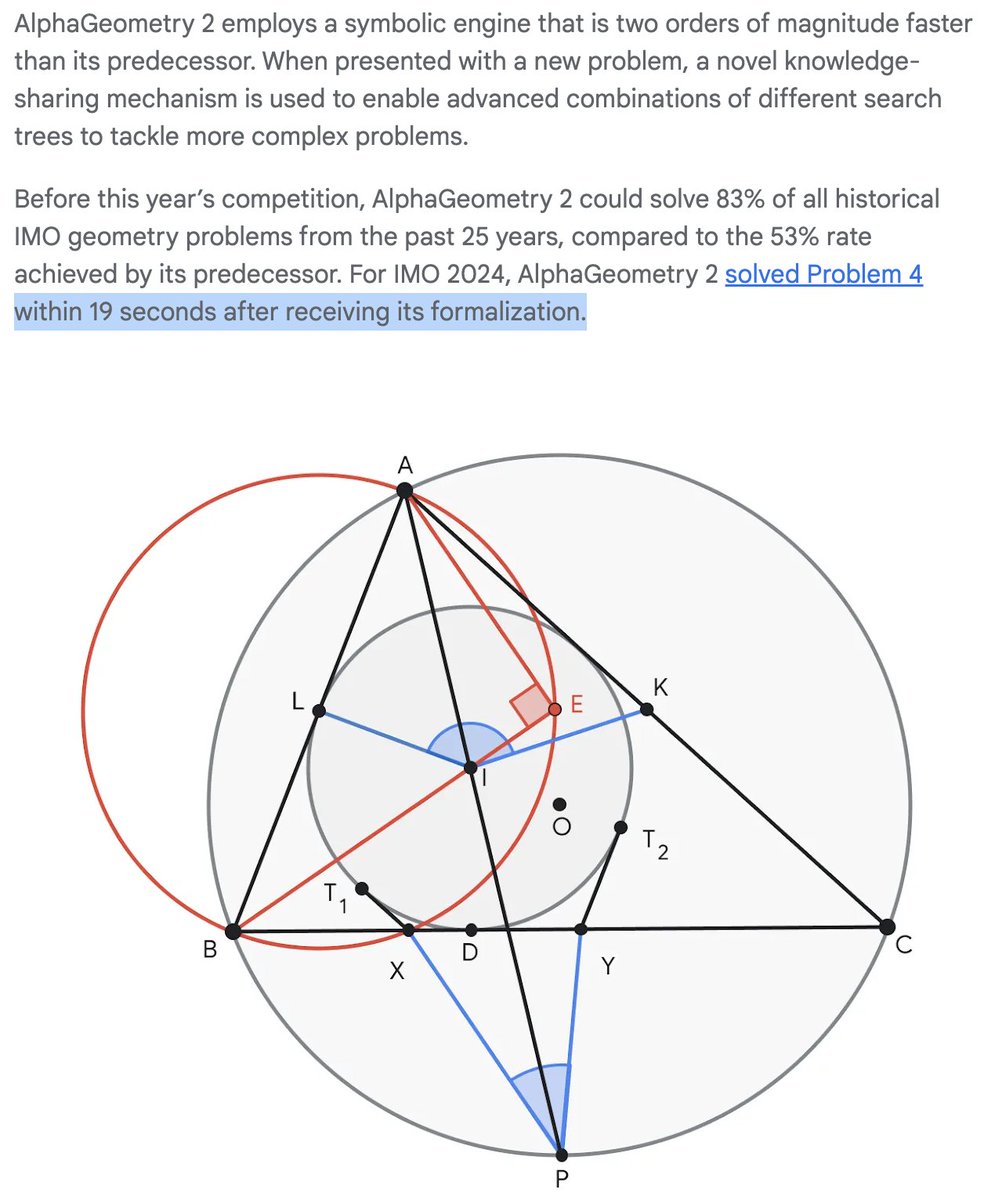 AlphaGeometry 2 employs a symbolic engine that is two orders of magnitude faster than its predecessor. When presented with a new problem, a novel knowledge-sharing mechanism is used to enable advanced combinations of different search trees to tackle more complex problems.

Before this year's competition, AlphaGeometry 2 could solve 83% of all historical IMO geometry problems from the past 25 years, compared to the 53% rate achieved by its predecessor. For IMO 2024, AlphaGeometry 2 solved Problem 4 within 19 seconds after receiving its formalization.

A
L
E
K
I
O
$T_2$
$T_1$
B
X
D
Y
C
P